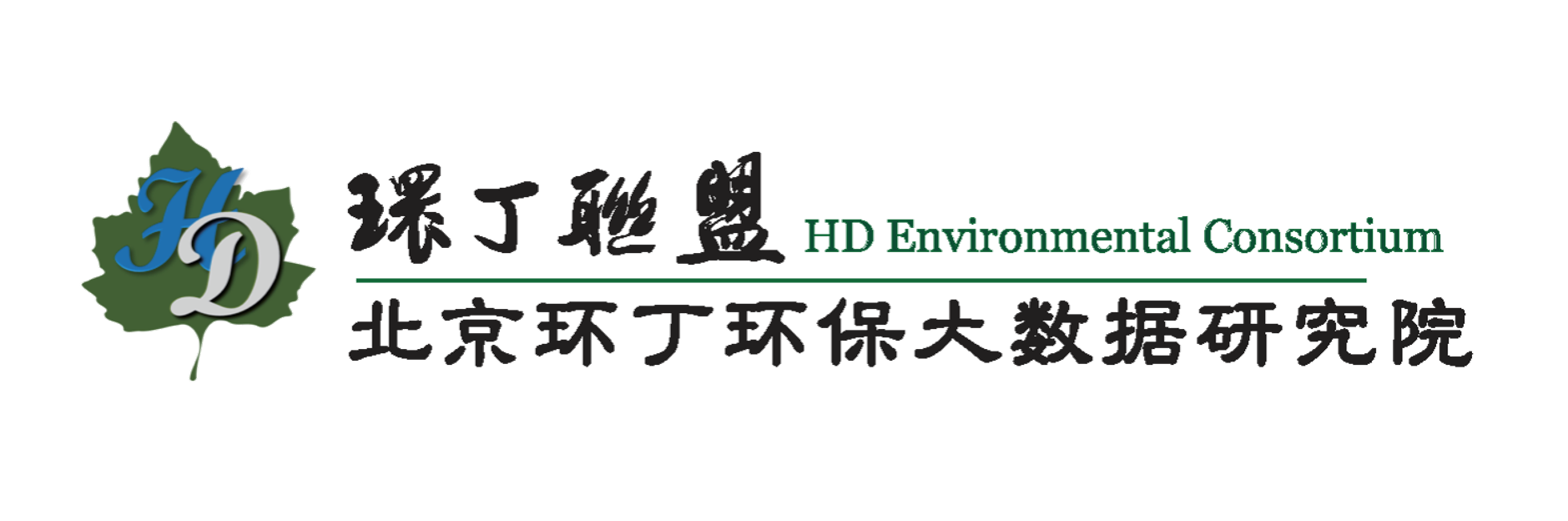 HD

環丁聯盟 HD Environmental Consortium

北京环丁环保大数据研究院